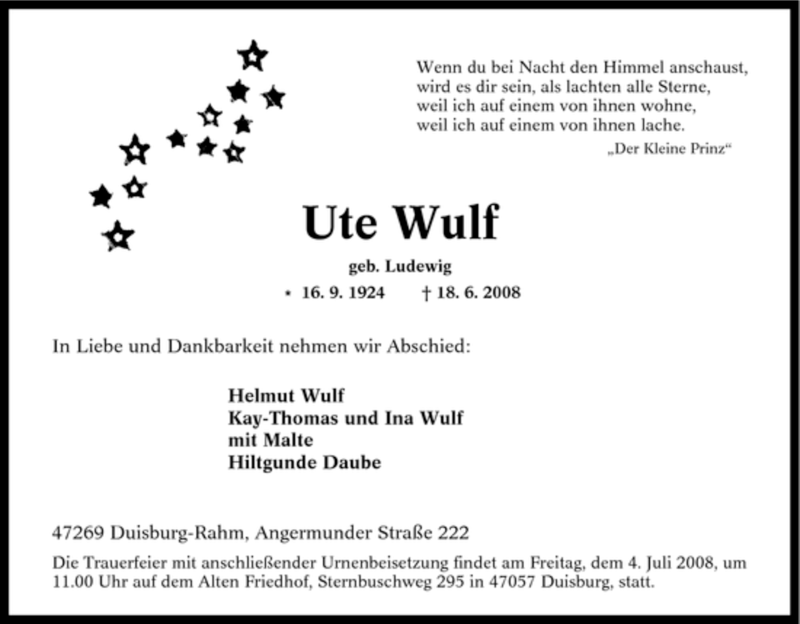 Wenn du bei Nacht den Himmel anschaust,
wird es dir sein, als lachten alle Sterne,
weil ich auf einem von ihnen wohne,
weil ich auf einem von ihnen lache.

„Der Kleine Prinz“

Ute Wulf

geb. Ludewig

* 16. 9. 1924 † 18. 6. 2008

In Liebe und Dankbarkeit nehmen wir Abschied:

Helmut Wulf
Kay-Thomas und Ina Wulf
mit Malte
Hiltgunde Daube

47269 Duisburg-Rahm, Angermunder Straße 222

Die Trauerfeier mit anschließender Urnenbeisetzung findet am Freitag, dem 4. Juli 2008, um 11.00 Uhr auf dem Alten Friedhof, Sternbuschweg 295 in 47057 Duisburg, statt.